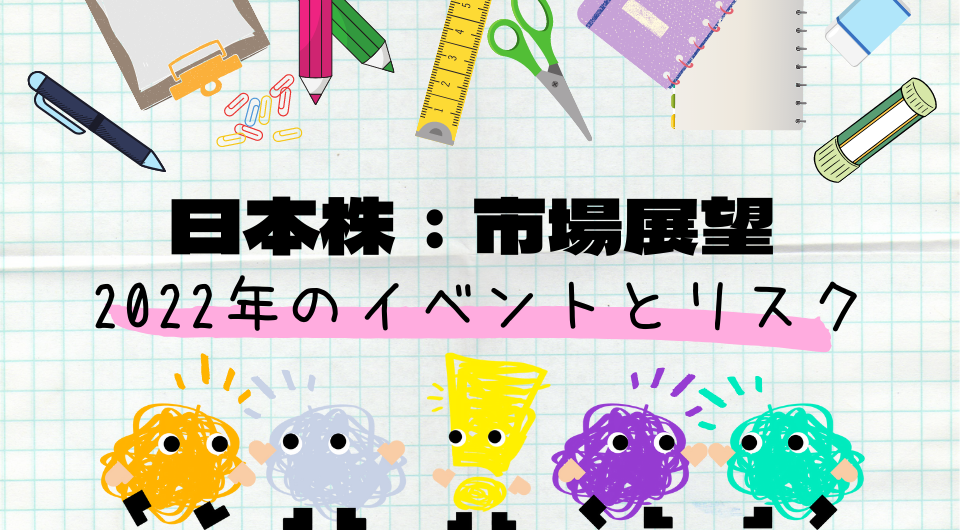 日本株：市場展望

2022年のイベントとリスク